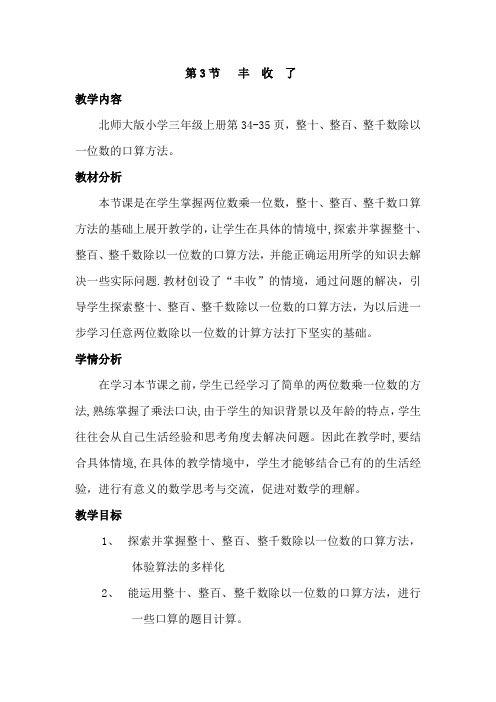 第3节　丰 收 了

教学内容

北师大版小学三年级上册第34-35页，整十、整百、整千数除以一位数的口算方法。

教材分析

本节课是在学生掌握两位数乘一位数，整十、整百、整千数口算方法的基础上展开教学的，让学生在具体的情境中，探索并掌握整十、整百、整千数除以一位数的口算方法，并能正确运用所学的知识去解决一些实际问题.教材创设了“丰收”的情境，通过问题的解决，引导学生探索整十、整百、整千数除以一位数的口算方法，为以后进一步学习任意两位数除以一位数的计算方法打下坚实的基础。

学情分析

在学习本节课之前，学生已经学习了简单的两位数乘一位数的方法，熟练掌握了乘法口诀，由于学生的知识背景以及年龄的特点，学生往往会从自己生活经验和思考角度去解决问题。因此在教学时，要结合具体情境，在具体的教学情境中，学生才能够结合已有的的生活经验，进行有意义的数学思考与交流，促进对数学的理解。

教学目标

1、　探索并掌握整十、整百、整千数除以一位数的口算方法，体验算法的多样化

2、　能运用整十、整百、整千数除以一位数的口算方法，进行一些口算的题目计算。